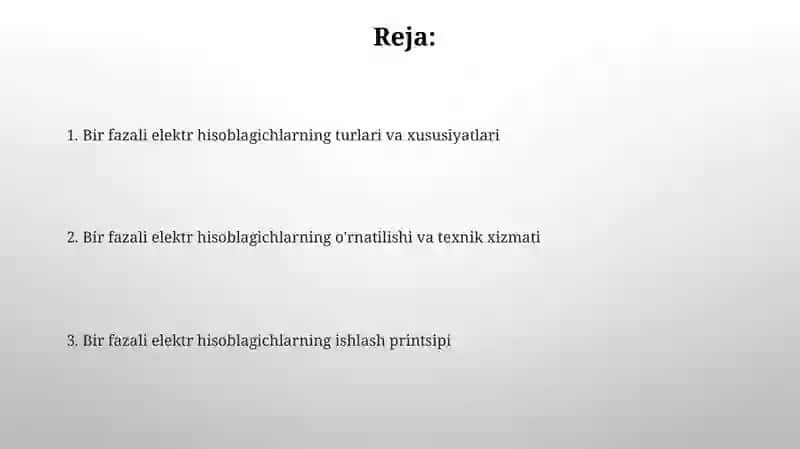 Reja:

1. Bir fazali elektr hisoblagichlarning turlari va xususiyatlari

2. Bir fazali elektr hisoblagichlarning o'rnatilishi va texnik xizmati

3. Bir fazali elektr hisoblagichlarning ishlash printsipi